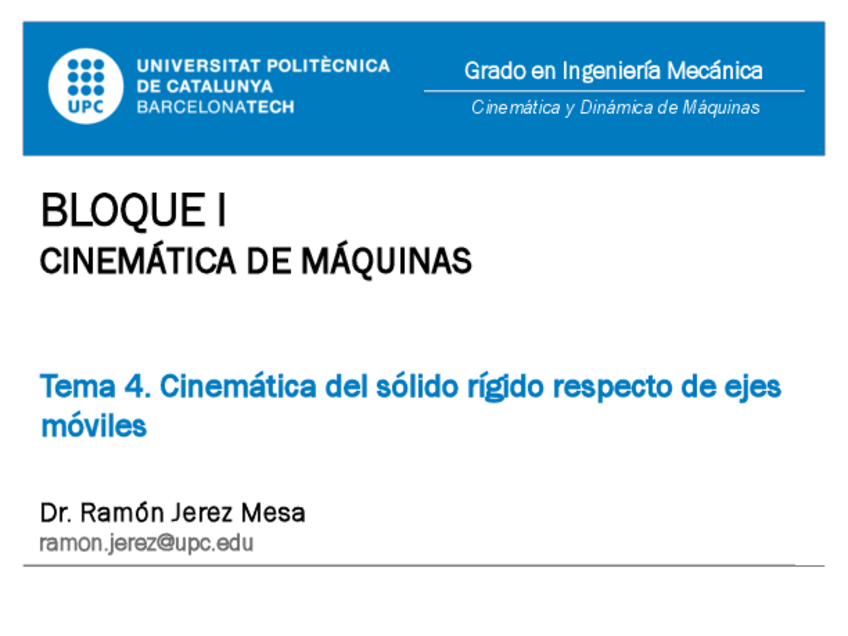 UPC

UNIVERSITAT POLITÈCNICA
DE CATALUNYA
BARCELONATECH

Grado en Ingeniería Mecánica

Cinemática y Dinámica de Máquinas

BLOQUE I
CINEMÁTICA DE MÁQUINAS

Tema 4. Cinemática del sólido rígido respecto de ejes móviles

Dr. Ramón Jerez Mesa
ramon.jerez@upc.edu